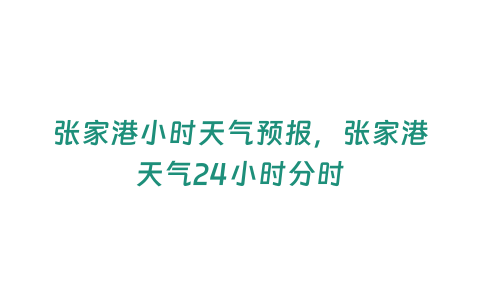 张家港小时天气预报，张家港天气24小时分时